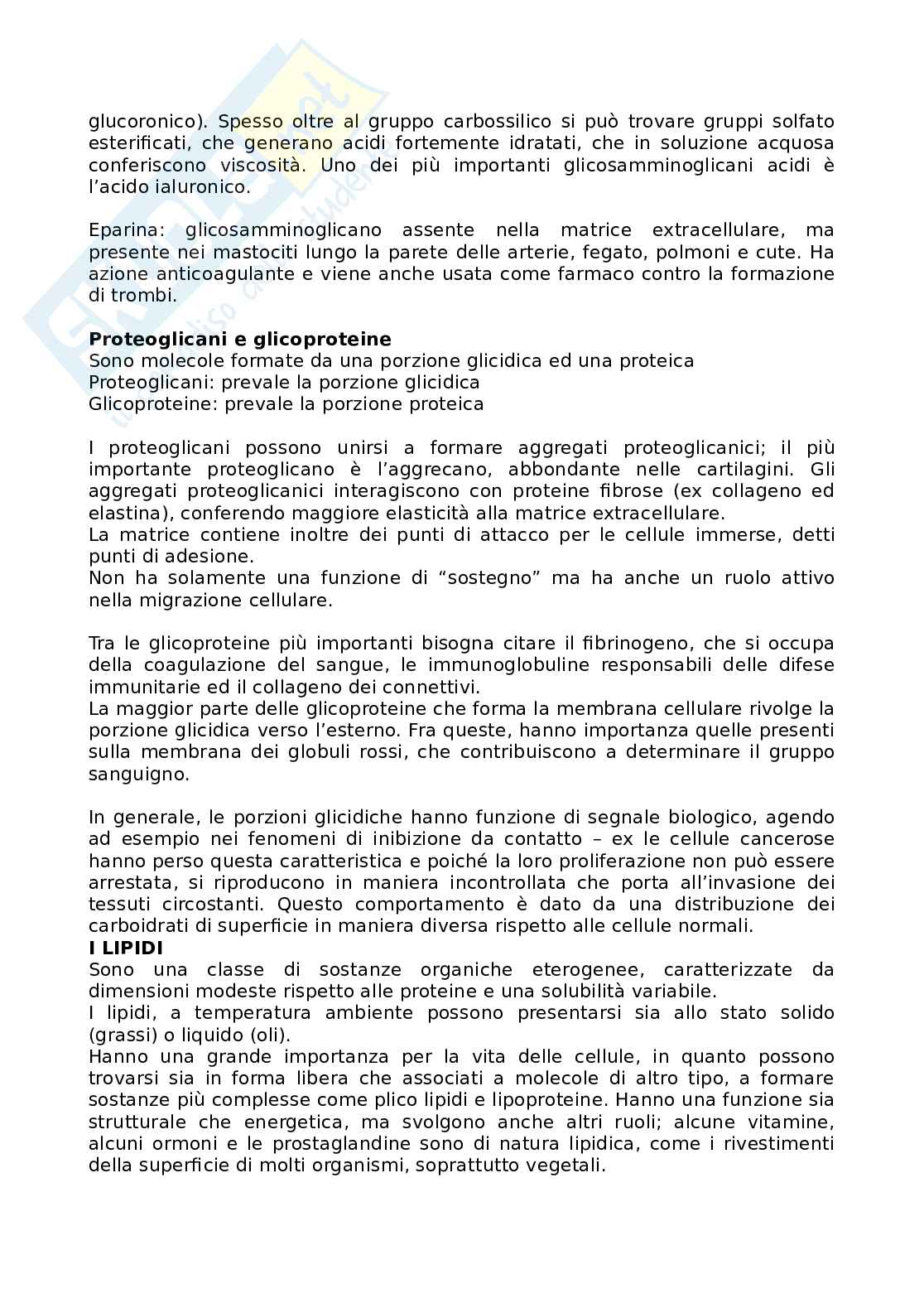 glucoronico). Spesso oltre al gruppo carbossilico si può trovare gruppi solfato esterificati, che generano acidi fortemente idratati, che in soluzione acquosa conferiscono viscosità. Uno dei più importanti glicosamminoglicani acidi è l'acido ialuronico.

Eparina: glicosamminoglicano assente nella matrice extracellulare, ma presente nei mastociti lungo la parete delle arterie, fegato, polmoni e cute. Ha azione anticoagulante e viene anche usata come farmaco contro la formazione di trombi.

**Proteoglicani e glicoproteine**
Sono molecole formate da una porzione glicidica ed una proteica
Proteoglicani: prevale la porzione glicidica
Glicoproteine: prevale la porzione proteica

I proteoglicani possono unirsi a formare aggregati proteoglicanici; il più importante proteoglicano è l'aggrecano, abbondante nelle cartilagini. Gli aggregati proteoglicanici interagiscono con proteine fibrose (ex collageno ed elastina), conferendo maggiore elasticità alla matrice extracellulare.
La matrice contiene inoltre dei punti di attacco per le cellule immerse, detti punti di adesione.
Non ha solamente una funzione di "sostegno" ma ha anche un ruolo attivo nella migrazione cellulare.

Tra le glicoproteine più importanti bisogna citare il fibrinogeno, che si occupa della coagulazione del sangue, le immunoglobuline responsabili delle difese immunitarie ed il collageno dei connettivi.
La maggior parte delle glicoproteine che forma la membrana cellulare rivolge la porzione glicidica verso l'esterno. Fra queste, hanno importanza quelle presenti sulla membrana dei globuli rossi, che contribuiscono a determinare il gruppo sanguigno.

In generale, le porzioni glicidiche hanno funzione di segnale biologico, agendo ad esempio nei fenomeni di inibizione da contatto – ex le cellule cancerose hanno perso questa caratteristica e poiché la loro proliferazione non può essere arrestata, si riproducono in maniera incontrollata che porta all'invasione dei tessuti circostanti. Questo comportamento è dato da una distribuzione dei carboidrati di superficie in maniera diversa rispetto alle cellule normali.
**I LIPIDI**
Sono una classe di sostanze organiche eterogenee, caratterizzate da dimensioni modeste rispetto alle proteine e una solubilità variabile.
I lipidi, a temperatura ambiente possono presentarsi sia allo stato solido (grassi) o liquido (oli).
Hanno una grande importanza per la vita delle cellule, in quanto possono trovarsi sia in forma libera che associati a molecole di altro tipo, a formare sostanze più complesse come plico lipidi e lipoproteine. Hanno una funzione sia strutturale che energetica, ma svolgono anche altri ruoli; alcune vitamine, alcuni ormoni e le prostaglandine sono di natura lipidica, come i rivestimenti della superficie di molti organismi, soprattutto vegetali.